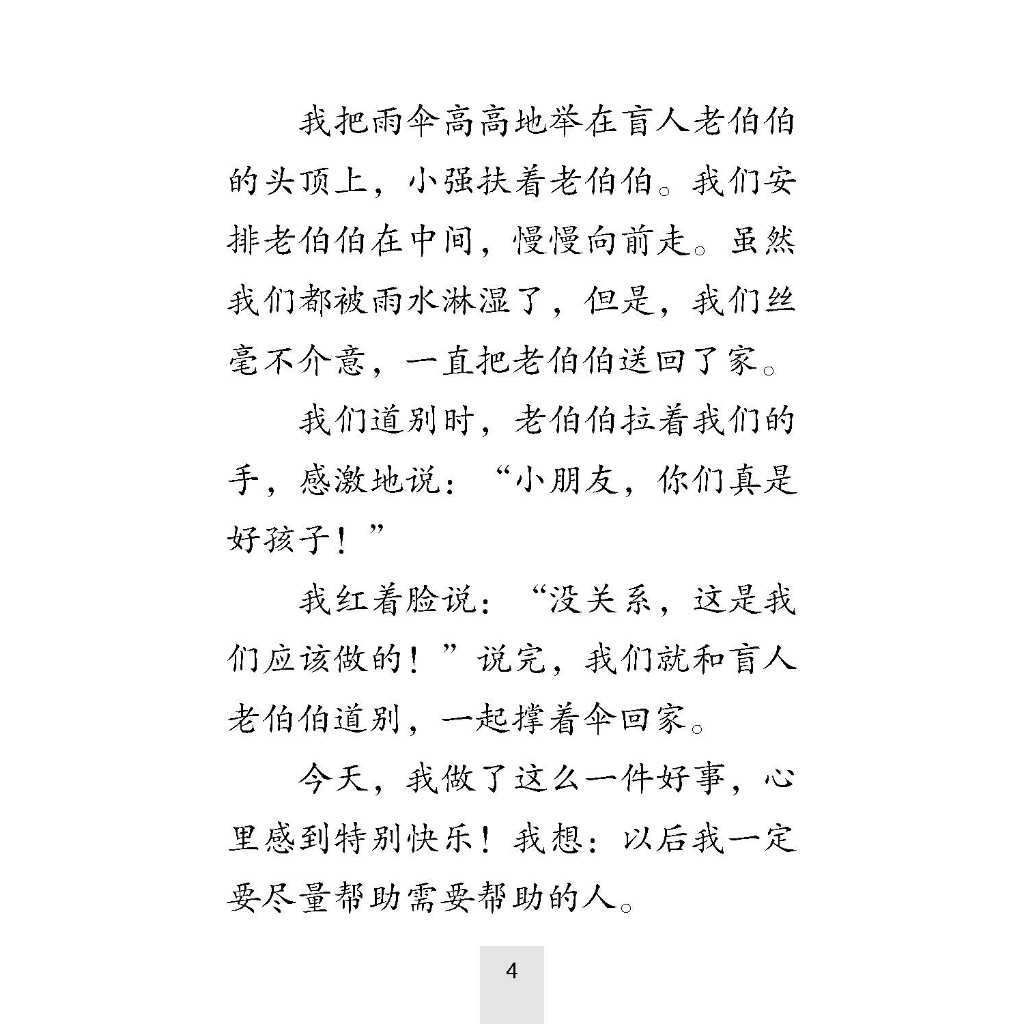 我把雨伞高高地举在盲人老伯伯的头顶上，小强扶着老伯伯。我们安排老伯伯在中间，慢慢向前走。虽然我们都被雨水淋湿了，但是，我们丝毫不介意，一直把老伯伯送回了家。

我们道别时，老伯伯拉着我们的手，感激地说：“小朋友，你们真是好孩子！”

我红着脸说：“没关系，这是我们应该做的！”说完，我们就和盲人老伯伯道别，一起撑着伞回家。

今天，我做了这么一件好事，心里感到特别快乐！我想：以后我一定要尽量帮助需要帮助的人。

4